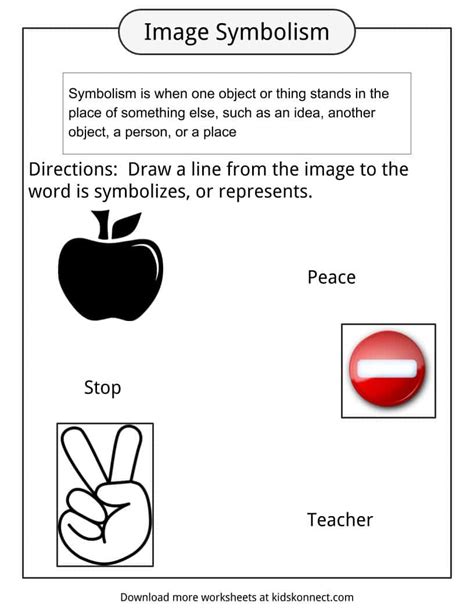 Image Symbolism

Symbolism is when one object or thing stands in the place of something else, such as an idea, another object, a person, or a place

Directions: Draw a line from the image to the word is symbolizes, or represents.

Peace

Stop

Teacher

Download more worksheets at kidskonnect.com